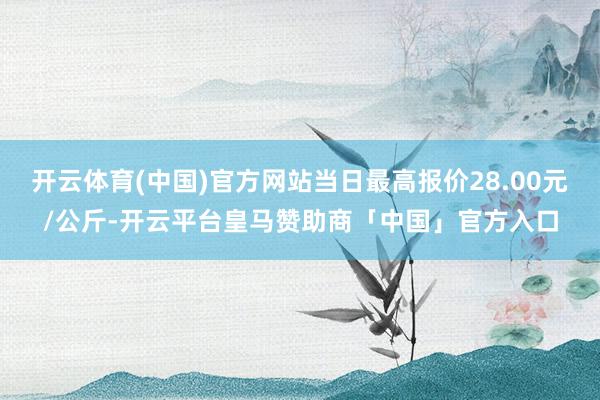 开云体育(中国)官方网站当日最高报价28.00元/公斤-开云平台皇马赞助商「中国」官方入口